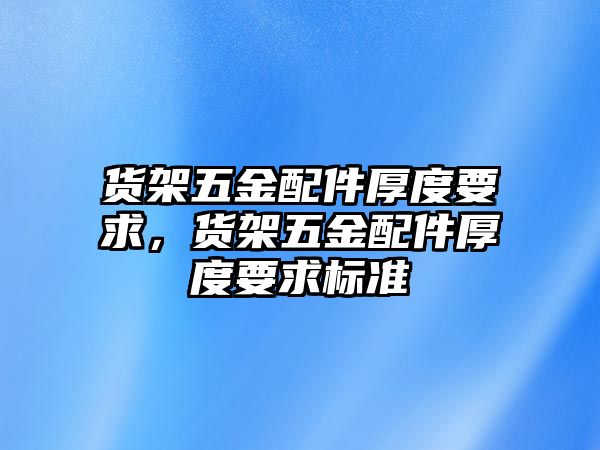 货架五金配件厚度要求，货架五金配件厚度要求标准